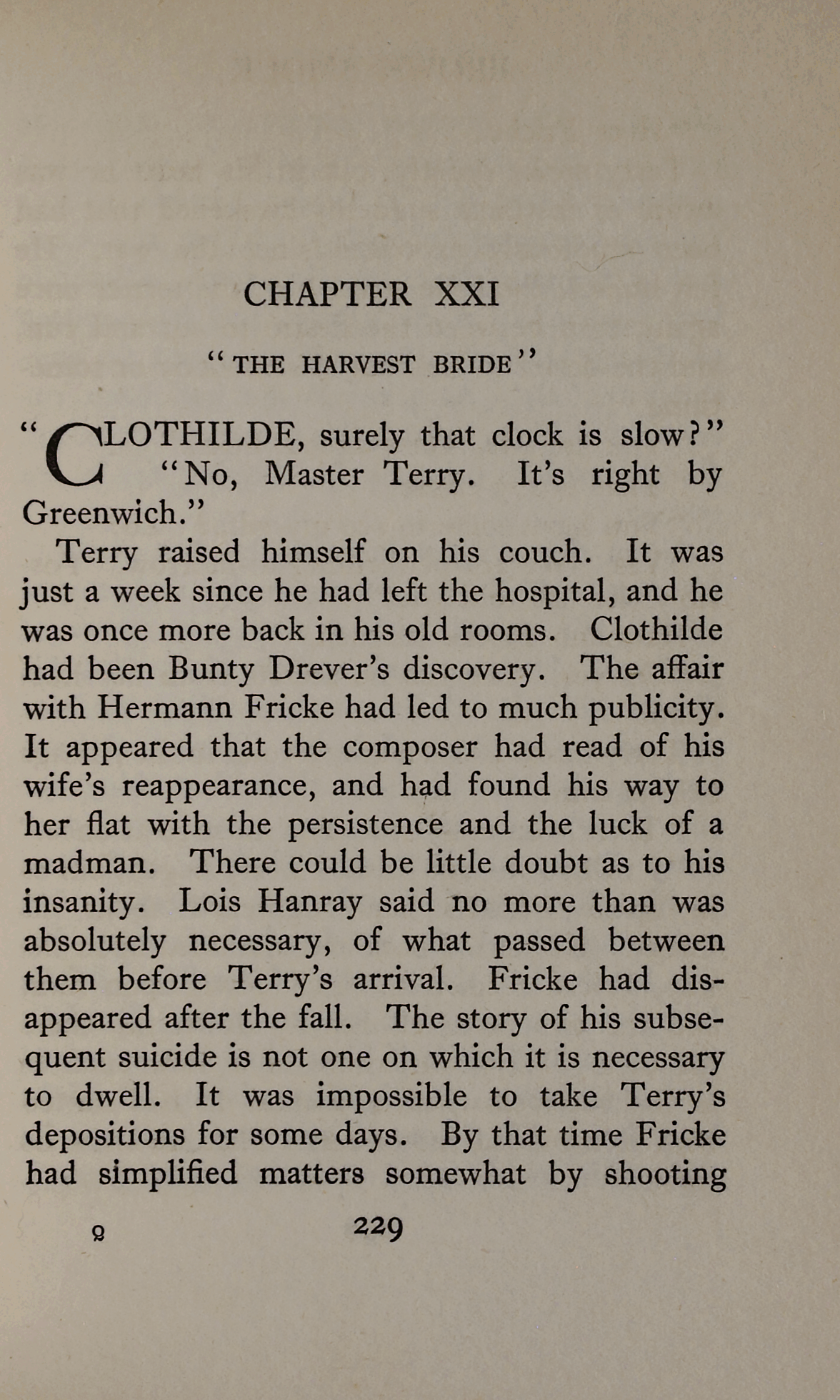 CHAPTER XXI

"THE HARVEST BRIDE"

"CLOTHILDE, surely that clock is slow?" "No, Master Terry. It's right by Greenwich."

Terry raised himself on his couch. It was just a week since he had left the hospital, and he was once more back in his old rooms. Clothilde had been Bunty Drever's discovery. The affair with Hermann Fricke had led to much publicity. It appeared that the composer had read of his wife's reappearance, and had found his way to her flat with the persistence and the luck of a madman. There could be little doubt as to his insanity. Lois Hanray said no more than was absolutely necessary, of what passed between them before Terry's arrival. Fricke had disappeared after the fall. The story of his subsequent suicide is not one on which it is necessary to dwell. It was impossible to take Terry's depositions for some days. By that time Fricke had simplified matters somewhat by shooting

Q 229